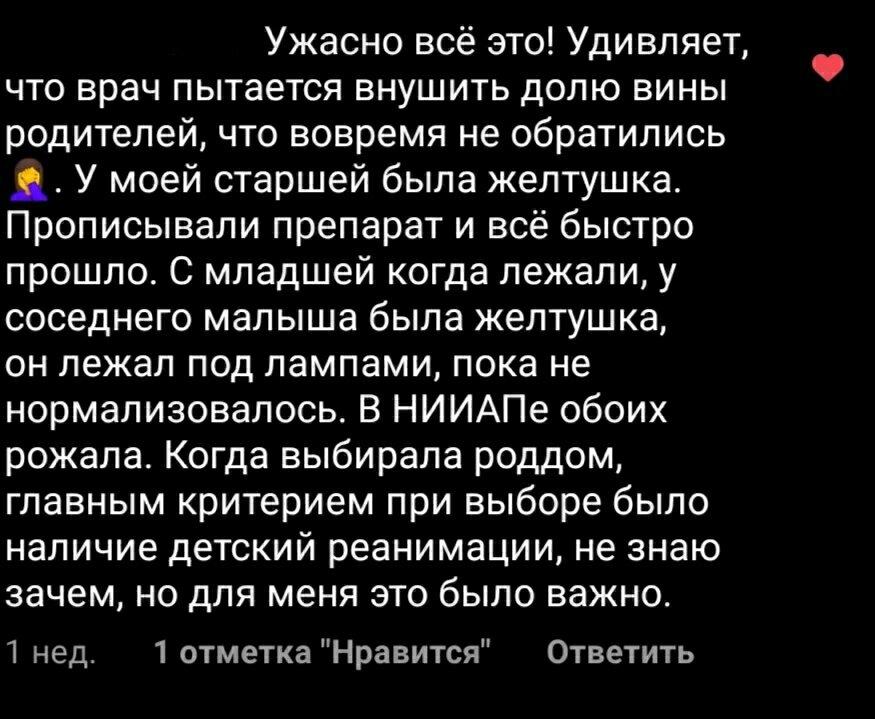 Ужасно всё это! Удивляет, что врач пытается внушить долю вины родителей, что вовремя не обратились 🤦‍♀️. У моей старшей была желтушка. Прописывали препарат и всё быстро прошло. С младшей когда лежали, у соседнего малыша была желтушка, он лежал под лампами, пока не нормализовалось. В НИИАПе обоих рожала. Когда выбирала роддом, главным критерием при выборе было наличие детский реанимации, не знаю зачем, но для меня это было важно.

1 нед. 1 отметка "Нравится" Ответить